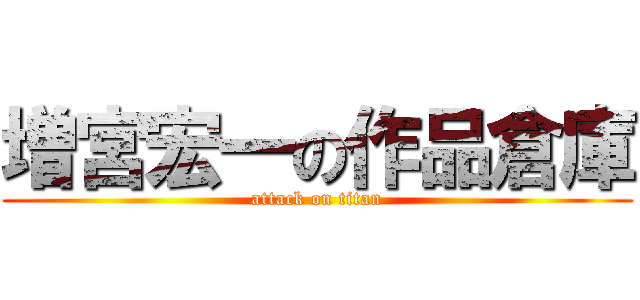 増宮宏一の作品倉庫
attack on titan